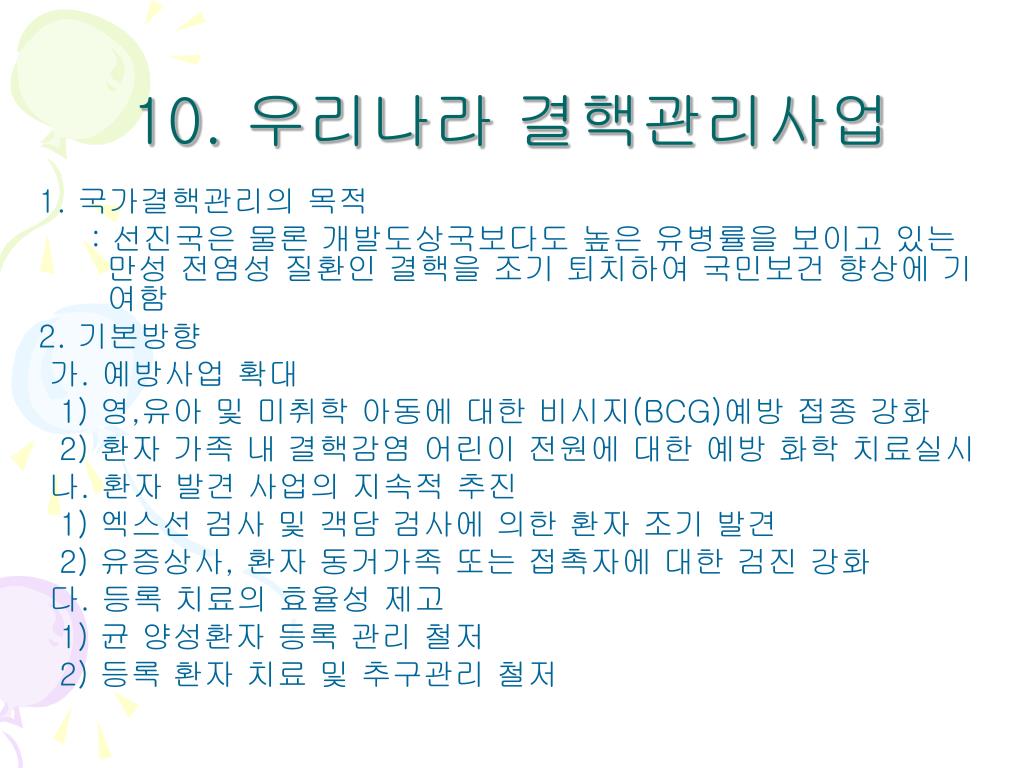 10. 우리나라 결핵관리사업

1. 국가결핵관리의 목적
: 선진국은 물론 개발도상국보다도 높은 유병률을 보이고 있는 만성 전염성 질환인 결핵을 조기 퇴치하여 국민보건 향상에 기여함

2. 기본방향
가. 예방사업 확대
1) 영,유아 및 미취학 아동에 대한 비시지(BCG)예방 접종 강화
2) 환자 가족 내 결핵감염 어린이 전원에 대한 예방 화학 치료실시
나. 환자 발견 사업의 지속적 추진
1) 엑스선 검사 및 객담 검사에 의한 환자 조기 발견
2) 유증상사, 환자 동거가족 또는 접촉자에 대한 검진 강화
다. 등록 치료의 효율성 제고
1) 균 양성환자 등록 관리 철저
2) 등록 환자 치료 및 추구관리 철저